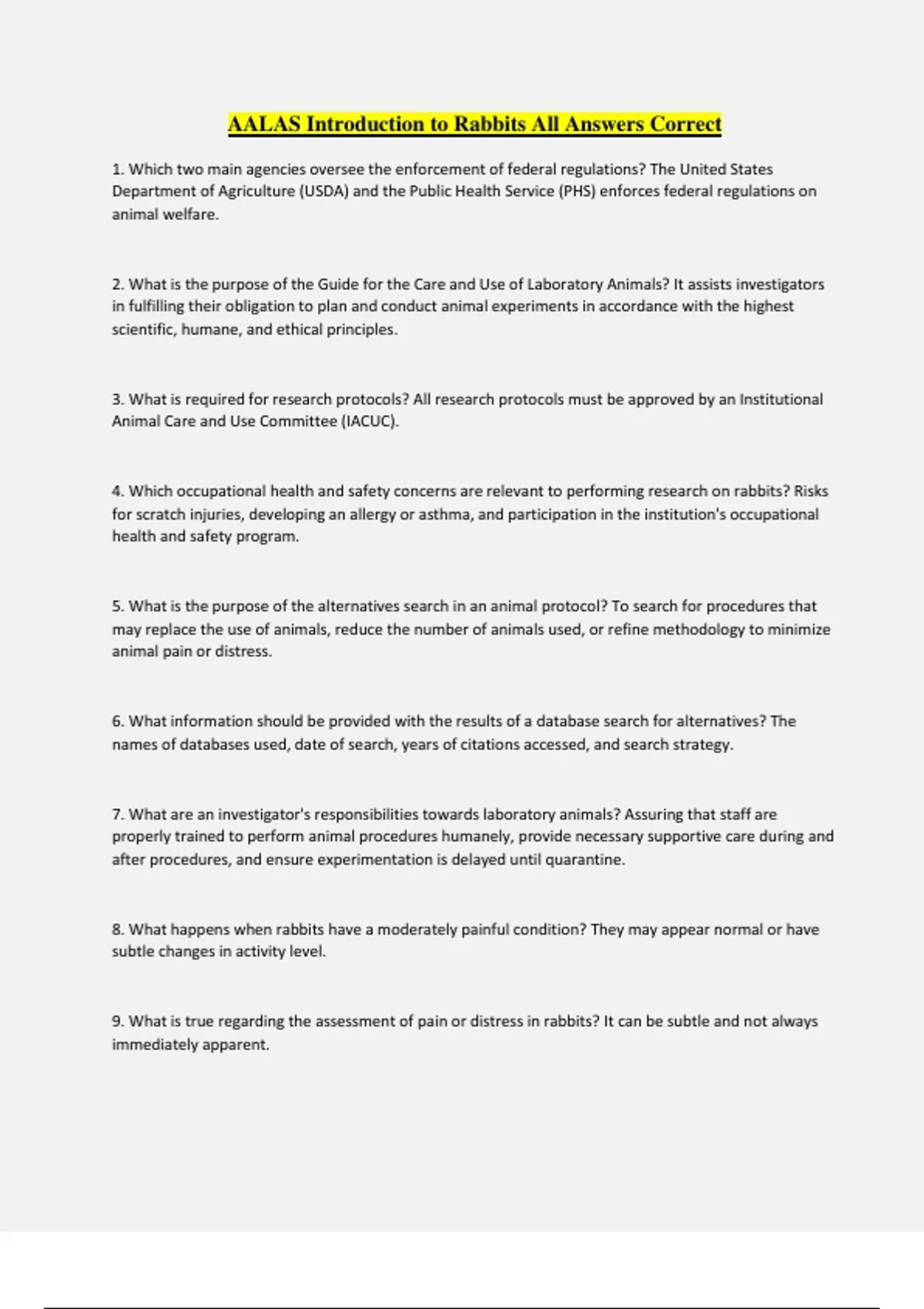 AALAS Introduction to Rabbits All Answers Correct

1. Which two main agencies oversee the enforcement of federal regulations? The United States Department of Agriculture (USDA) and the Public Health Service (PHS) enforces federal regulations on animal welfare.

2. What is the purpose of the Guide for the Care and Use of Laboratory Animals? It assists investigators in fulfilling their obligation to plan and conduct animal experiments in accordance with the highest scientific, humane, and ethical principles.

3. What is required for research protocols? All research protocols must be approved by an Institutional Animal Care and Use Committee (IACUC).

4. Which occupational health and safety concerns are relevant to performing research on rabbits? Risks for scratch injuries, developing an allergy or asthma, and participation in the institution's occupational health and safety program.

5. What is the purpose of the alternatives search in an animal protocol? To search for procedures that may replace the use of animals, reduce the number of animals used, or refine methodology to minimize animal pain or distress.

6. What information should be provided with the results of a database search for alternatives? The names of databases used, date of search, years of citations accessed, and search strategy.

7. What are an investigator's responsibilities towards laboratory animals? Assuring that staff are properly trained to perform animal procedures humanely, provide necessary supportive care during and after procedures, and ensure experimentation is delayed until quarantine.

8. What happens when rabbits have a moderately painful condition? They may appear normal or have subtle changes in activity level.

9. What is true regarding the assessment of pain or distress in rabbits? It can be subtle and not always immediately apparent.